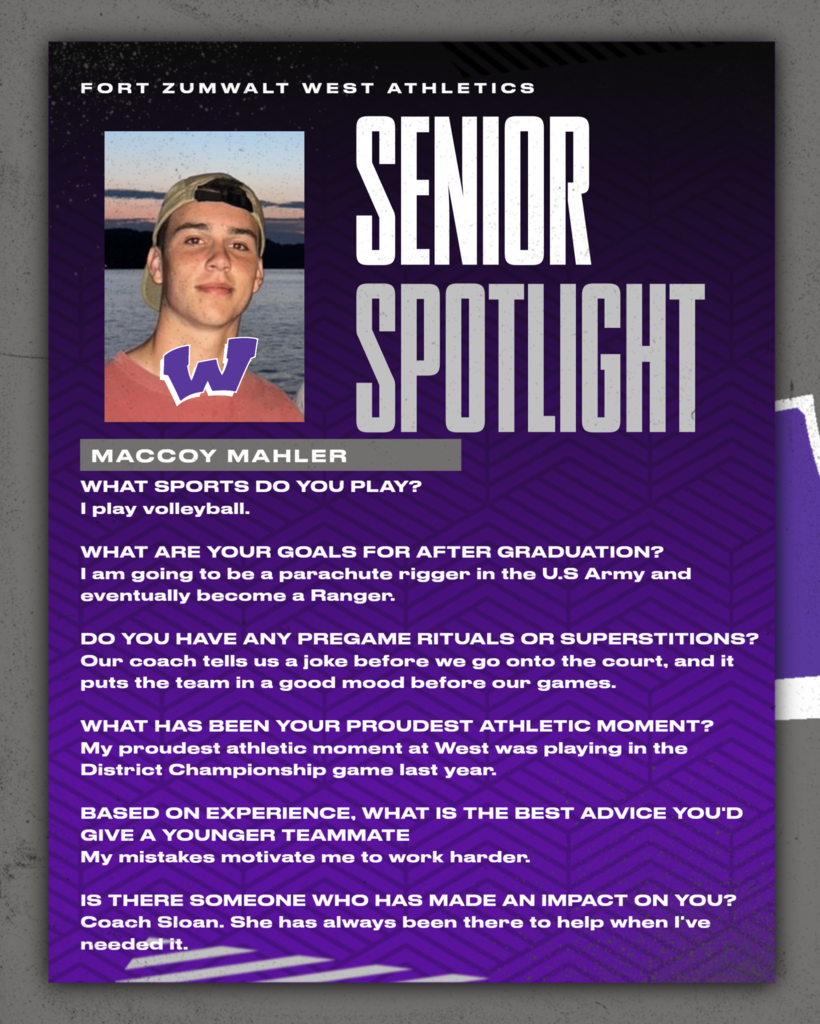 FORT ZUMWALT WEST ATHLETICS

SENIOR SPOTLIGHT

W

MACCOY MAHLER

WHAT SPORTS DO YOU PLAY?
I play volleyball.

WHAT ARE YOUR GOALS FOR AFTER GRADUATION?
I am going to be a parachute rigger in the U.S Army and eventually become a Ranger.

DO YOU HAVE ANY PREGAME RITUALS OR SUPERSTITIONS?
Our coach tells us a joke before we go onto the court, and it puts the team in a good mood before our games.

WHAT HAS BEEN YOUR PROUDEST ATHLETIC MOMENT?
My proudest athletic moment at West was playing in the District Championship game last year.

BASED ON EXPERIENCE, WHAT IS THE BEST ADVICE YOU'D GIVE A YOUNGER TEAMMATE
My mistakes motivate me to work harder.

IS THERE SOMEONE WHO HAS MADE AN IMPACT ON YOU?
Coach Sloan. She has always been there to help when I've needed it.